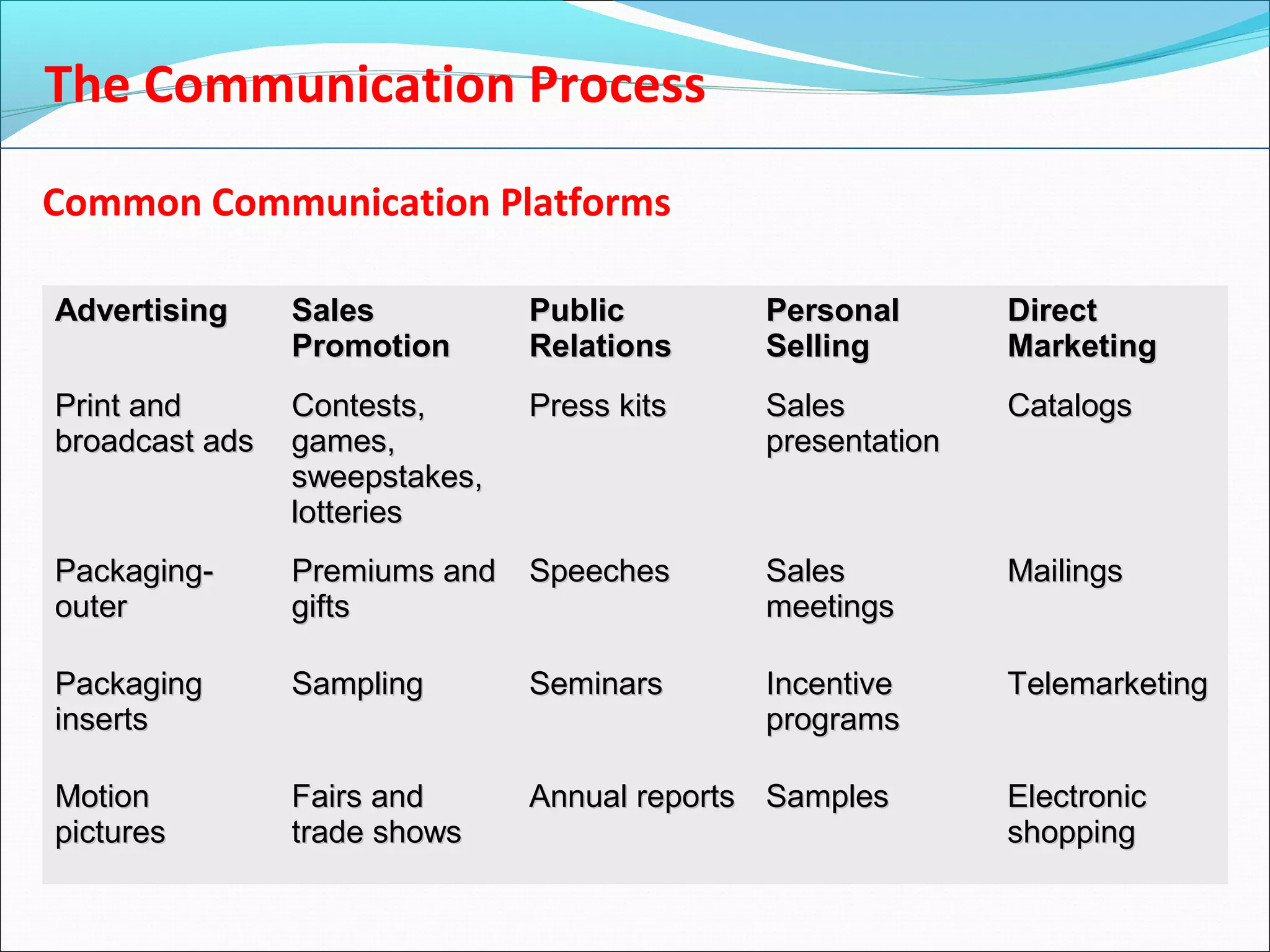 The Communication Process

Common Communication Platforms

| Advertising | Sales Promotion | Public Relations | Personal Selling | Direct Marketing |
|---|---|---|---|---|
| Print and broadcast ads | Contests, games, sweepstakes, lotteries | Press kits | Sales presentation | Catalogs |
| Packaging-outer | Premiums and gifts | Speeches | Sales meetings | Mailings |
| Packaging inserts | Sampling | Seminars | Incentive programs | Telemarketing |
| Motion pictures | Fairs and trade shows | Annual reports | Samples | Electronic shopping |